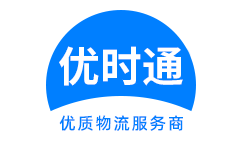 优时通

优质物流服务商